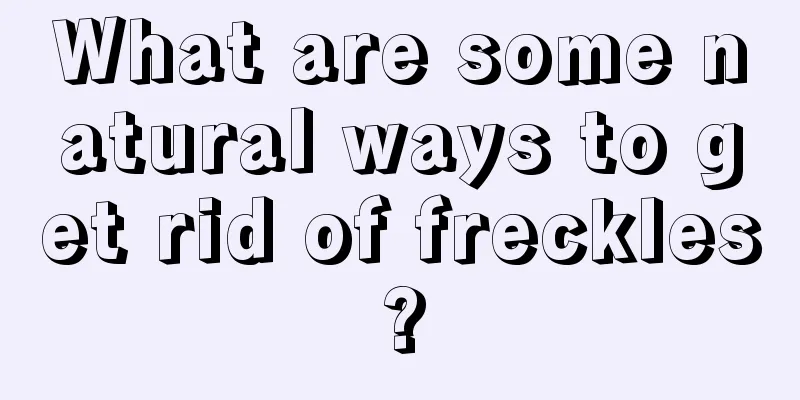 What are some natural ways to get rid of freckles?